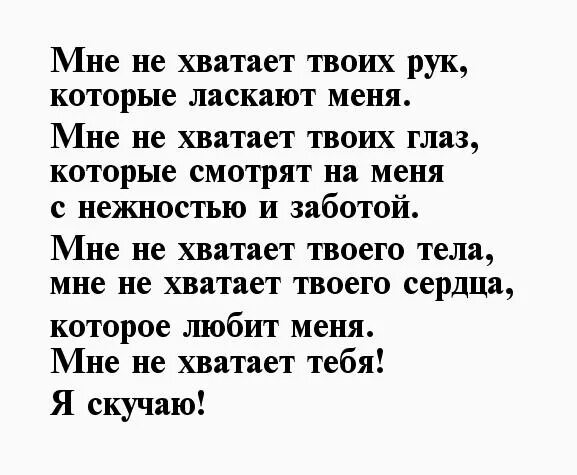 Мне не хватает твоих рук, которые ласкают меня.
Мне не хватает твоих глаз, которые смотрят на меня с нежностью и заботой.
Мне не хватает твоего тела, мне не хватает твоего сердца, которое любит меня.
Мне не хватает тебя!
Я скучаю!